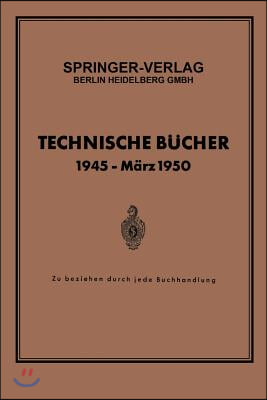 SPRINGER-VERLAG
BERLIN HEIDELBERG GMBH

TECHNISCHE BÜCHER
1945 - März 1950

Zu beziehen durch jede Buchhandlung